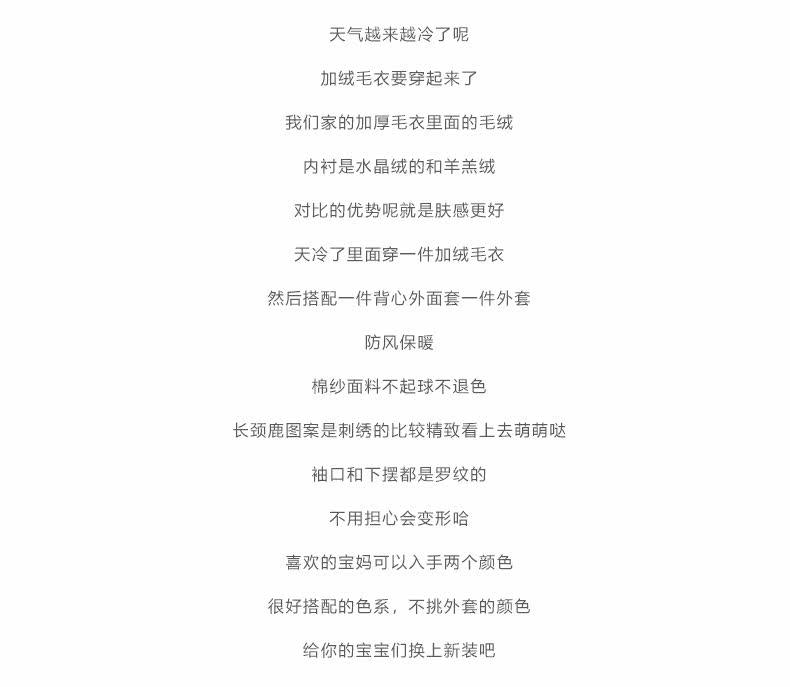 天气越来越冷了呢

加绒毛衣要穿起来了

我们家的加厚毛衣里面的毛绒

内衬是水晶绒的和羊羔绒

对比的优势呢就是肤感更好

天冷了里面穿一件加绒毛衣

然后搭配一件背心外面套一件外套

防风保暖

棉纱面料不起球不退色

长颈鹿图案是刺绣的比较精致看上去萌萌哒

袖口和下摆都是罗纹的

不用担心会变形哈

喜欢的宝妈可以入手两个颜色

很好搭配的色系，不挑外套的颜色

给你的宝宝们换上新装吧